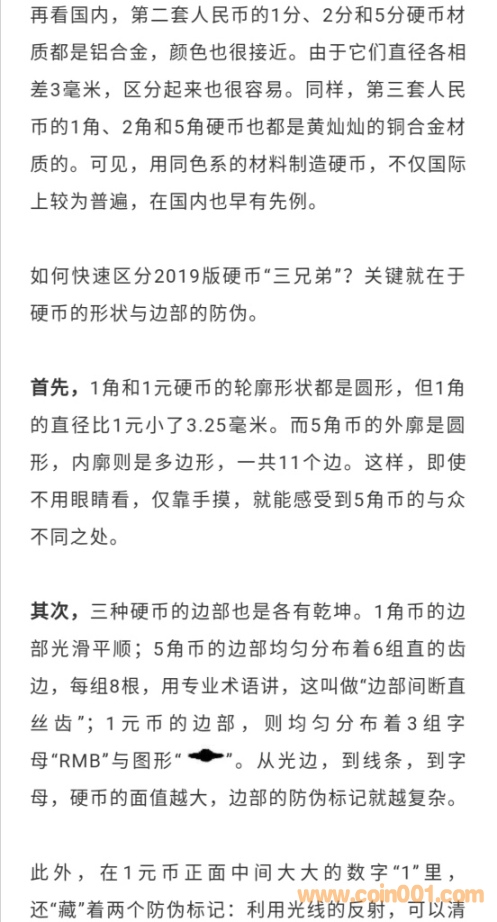 再看国内，第二套人民币的1分、2分和5分硬币材质都是铝合金，颜色也很接近。由于它们直径各相差3毫米，区分起来也很容易。同样，第三套人民币的1角、2角和5角硬币也都是黄灿灿的铜合金材质的。可见，用同色系的材料制造硬币，不仅国际上较为普遍，在国内也早有先例。

如何快速区分2019版硬币“三兄弟”？关键就在于硬币的形状与边部的防伪。

首先，1角和1元硬币的轮廓形状都是圆形，但1角的直径比1元小了3.25毫米。而5角币的外廓是圆形，内廓则是多边形，一共11个边。这样，即使不用眼睛看，仅靠手摸，就能感受到5角币的与众不同之处。

其次，三种硬币的边部也是各有乾坤。1角币的边部光滑平顺；5角币的边部均匀分布着6组直的齿边，每组8根，用专业术语讲，这叫做“边部间断直丝齿”；1元币的边部，则均匀分布着3组字母“RMB”与图形“ ”。从光边，到线条，到字母，硬币的面值越大，边部的防伪标记就越复杂。

此外，在1元币正面中间大大的数字“1”里，还“藏”着两个防伪标记：利用光线的反射，可以清

www.coin001.com